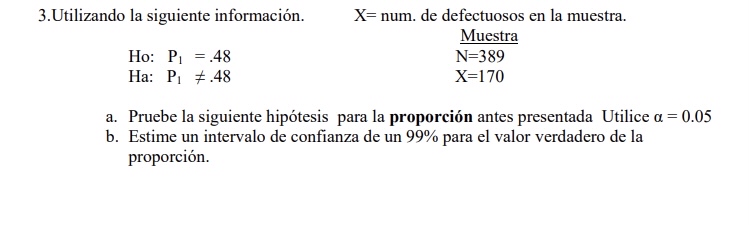 3.Utilizando la siguiente información. X= num. de defectuosos en la muestra.

Muestra

Ho: $P_1 = .48$ N=389

Ha: $P_1 \neq .48$ X=170

a. Pruebe la siguiente hipótesis para la **proporción** antes presentada Utilice $\alpha = 0.05$

b. Estime un intervalo de confianza de un 99% para el valor verdadero de la proporción.